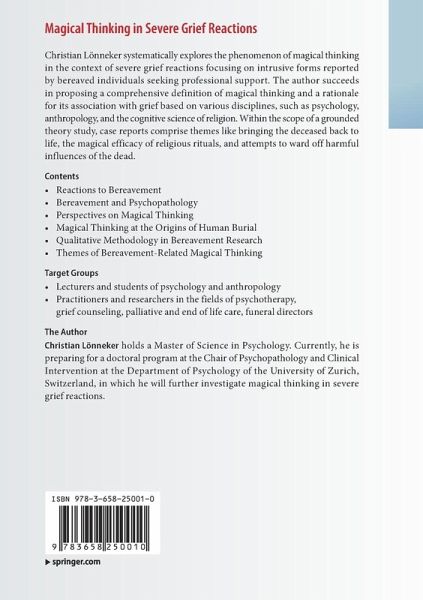 Magical Thinking in Severe Grief Reactions

Christian Lönneker systematically explores the phenomenon of magical thinking in the context of severe grief reactions focusing on intrusive forms reported by bereaved individuals seeking professional support. The author succeeds in proposing a comprehensive definition of magical thinking and a rationale for its association with grief based on various disciplines, such as psychology, anthropology, and the cognitive science of religion. Within the scope of a grounded theory study, case reports comprise themes like bringing the deceased back to life, the magical efficacy of religious rituals, and attempts to ward off harmful influences of the dead.

Contents
• Reactions to Bereavement
• Bereavement and Psychopathology
• Perspectives on Magical Thinking
• Magical Thinking at the Origins of Human Burial
• Qualitative Methodology in Bereavement Research
• Themes of Bereavement-Related Magical Thinking

Target Groups
• Lecturers and students of psychology and anthropology
• Practitioners and researchers in the fields of psychotherapy, grief counseling, palliative and end of life care, funeral directors

The Author
Christian Lönneker holds a Master of Science in Psychology. Currently, he is preparing for a doctoral program at the Chair of Psychopathology and Clinical Intervention at the Department of Psychology of the University of Zurich, Switzerland, in which he will further investigate magical thinking in severe grief reactions.

ISBN 978-3-658-25001-0

9 783658 250010

▸ springer.com